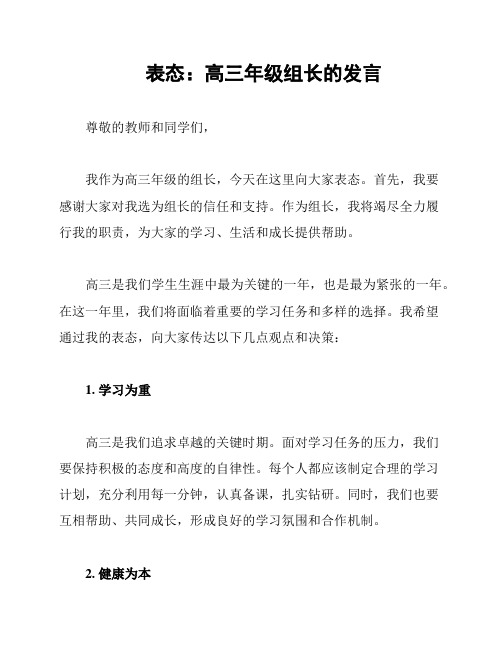 表态：高三年级组长的发言

尊敬的教师和同学们，

我作为高三年级的组长，今天在这里向大家表态。首先，我要感谢大家对我选为组长的信任和支持。作为组长，我将竭尽全力履行我的职责，为大家的学习、生活和成长提供帮助。

高三是我们学生生涯中最为关键的一年，也是最为紧张的一年。在这一年里，我们将面临着重要的学习任务和多样的选择。我希望通过我的表态，向大家传达以下几点观点和决策：

1. 学习为重

高三是我们追求卓越的关键时期。面对学习任务的压力，我们要保持积极的态度和高度的自律性。每个人都应该制定合理的学习计划，充分利用每一分钟，认真备课，扎实钻研。同时，我们也要互相帮助、共同成长，形成良好的学习氛围和合作机制。

2. 健康为本